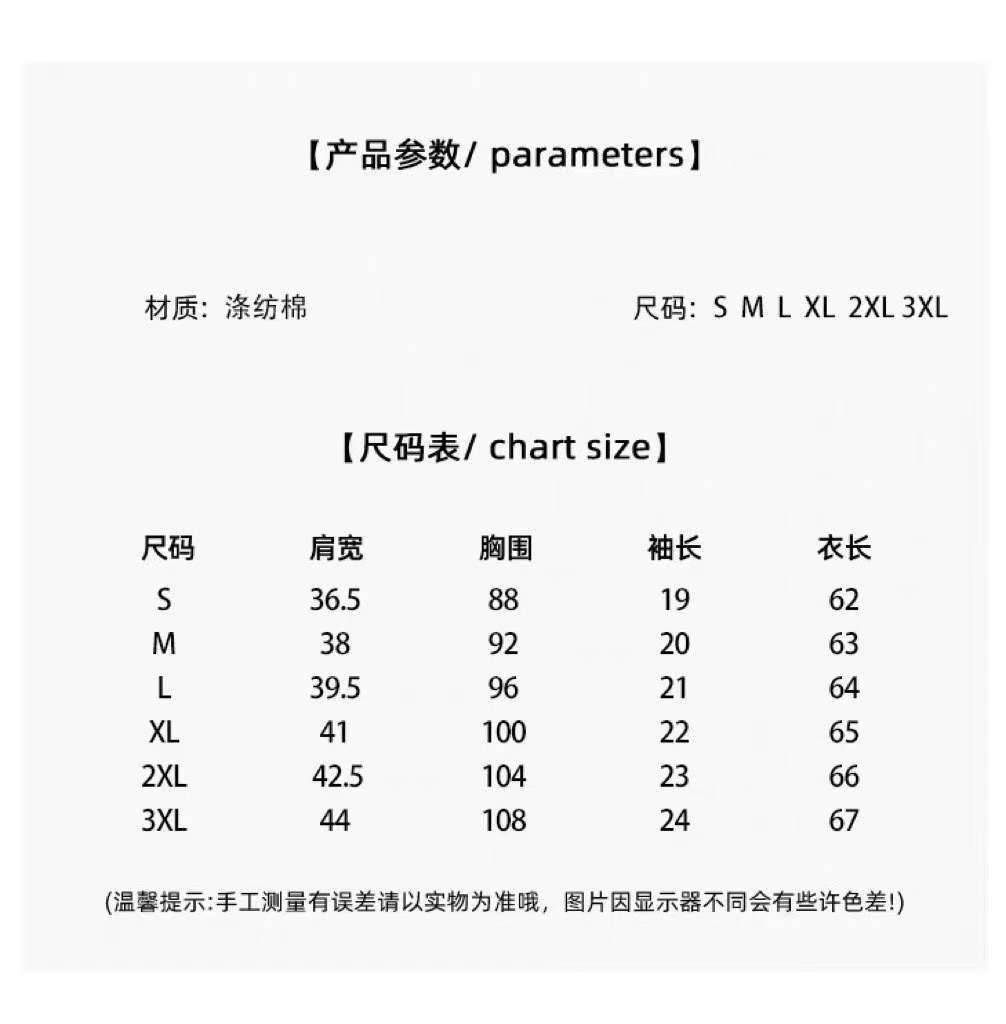 【产品参数/ parameters】

材质：涤纺棉

尺码：S M L XL 2XL 3XL

【尺码表/ chart size】

| 尺码 | 肩宽 | 胸围 | 袖长 | 衣长 |
|---|---|---|---|---|
| S | 36.5 | 88 | 19 | 62 |
| M | 38 | 92 | 20 | 63 |
| L | 39.5 | 96 | 21 | 64 |
| XL | 41 | 100 | 22 | 65 |
| 2XL | 42.5 | 104 | 23 | 66 |
| 3XL | 44 | 108 | 24 | 67 |

(温馨提示:手工测量有误差请以实物为准哦，图片因显示器不同会有些许色差!)